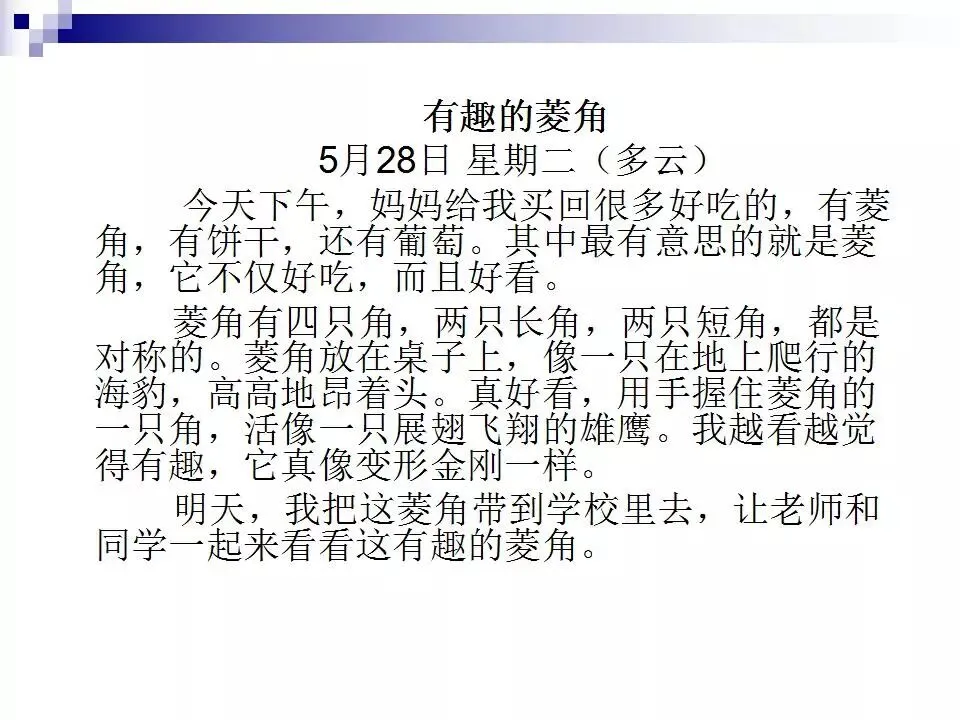 有趣的菱角

5月28日 星期二（多云）

今天下午，妈妈给我买回很多好吃的，有菱角，有饼干，还有葡萄。其中最有意思的就是菱角，它不仅好吃，而且好看。

菱角有四只角，两只长角，两只短角，都是对称的。菱角放在桌子上，像一只在地上爬行的海豹，高高地昂着头。真好看，用手握住菱角的一只角，活像一只展翅飞翔的雄鹰。我越看越觉得有趣，它真像变形金刚一样。

明天，我把这菱角带到学校里去，让老师和同学一起来看看这有趣的菱角。